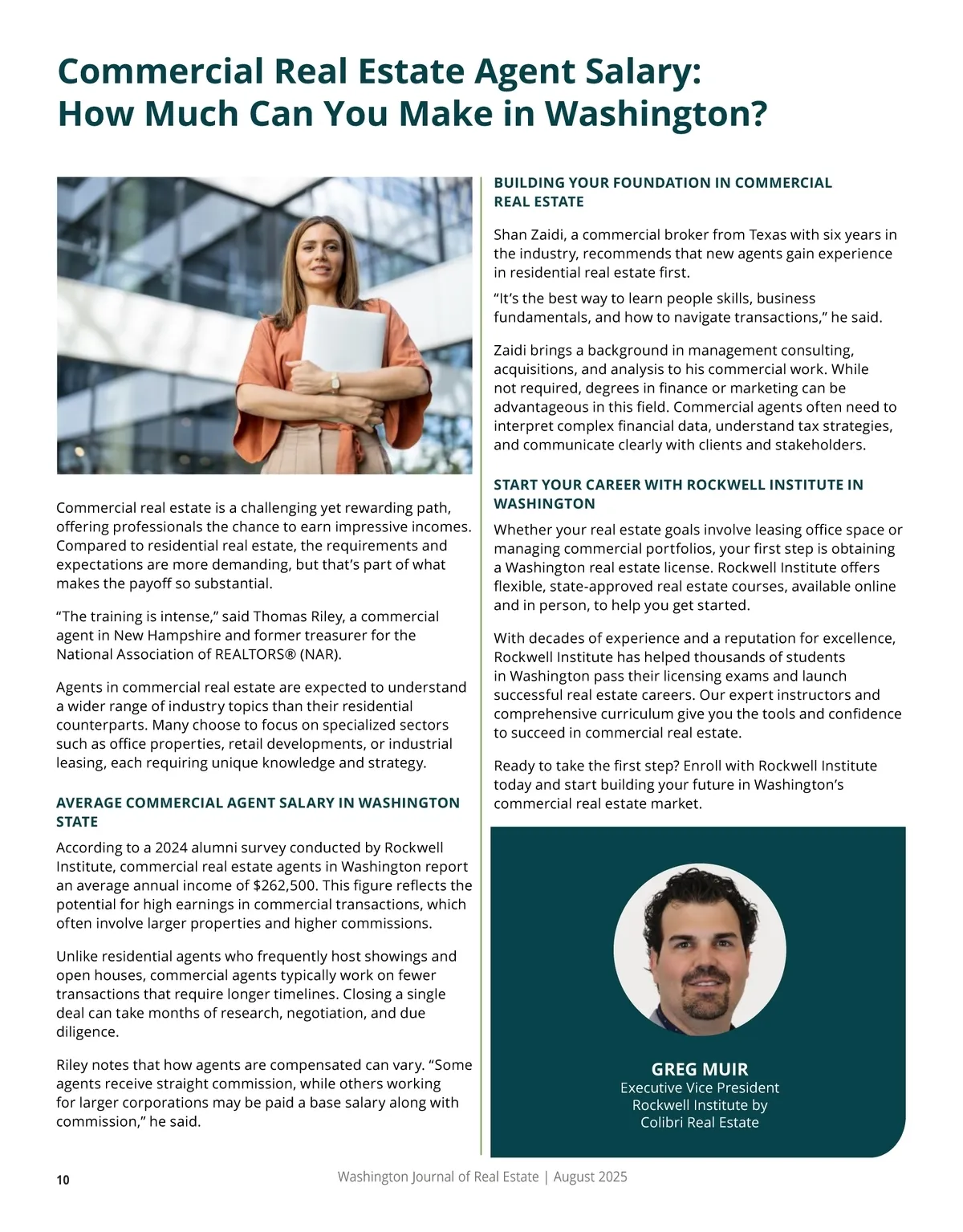 Commercial Real Estate Agent Salary: How Much Can You Make in Washington?

Commercial real estate is a challenging yet rewarding path, offering professionals the chance to earn impressive incomes. Compared to residential real estate, the requirements and expectations are more demanding, but that's part of what makes the payoff so substantial.

"The training is intense," said Thomas Riley, a commercial agent in New Hampshire and former treasurer for the National Association of REALTORS® (NAR).

Agents in commercial real estate are expected to understand a wider range of industry topics than their residential counterparts. Many choose to focus on specialized sectors such as office properties, retail developments, or industrial leasing, each requiring unique knowledge and strategy.

AVERAGE COMMERCIAL AGENT SALARY IN WASHINGTON STATE

According to a 2024 alumni survey conducted by Rockwell Institute, commercial real estate agents in Washington report an average annual income of $262,500. This figure reflects the potential for high earnings in commercial transactions, which often involve larger properties and higher commissions.

Unlike residential agents who frequently host showings and open houses, commercial agents typically work on fewer transactions that require longer timelines. Closing a single deal can take months of research, negotiation, and due diligence.

Riley notes that how agents are compensated can vary. "Some agents receive straight commission, while others working for larger corporations may be paid a base salary along with commission," he said.

BUILDING YOUR FOUNDATION IN COMMERCIAL REAL ESTATE

Shan Zaidi, a commercial broker from Texas with six years in the industry, recommends that new agents gain experience in residential real estate first.

"It's the best way to learn people skills, business fundamentals, and how to navigate transactions," he said.

Zaidi brings a background in management consulting, acquisitions, and analysis to his commercial work. While not required, degrees in finance or marketing can be advantageous in this field. Commercial agents often need to interpret complex financial data, understand tax strategies, and communicate clearly with clients and stakeholders.

START YOUR CAREER WITH ROCKWELL INSTITUTE IN WASHINGTON

Whether your real estate goals involve leasing office space or managing commercial portfolios, your first step is obtaining a Washington real estate license. Rockwell Institute offers flexible, state-approved real estate courses, available online and in person, to help you get started.

With decades of experience and a reputation for excellence, Rockwell Institute has helped thousands of students in Washington pass their licensing exams and launch successful real estate careers. Our expert instructors and comprehensive curriculum give you the tools and confidence to succeed in commercial real estate.

Ready to take the first step? Enroll with Rockwell Institute today and start building your future in Washington's commercial real estate market.

GREG MUIR
Executive Vice President
Rockwell Institute by
Colibri Real Estate

10

Washington Journal of Real Estate | August 2025